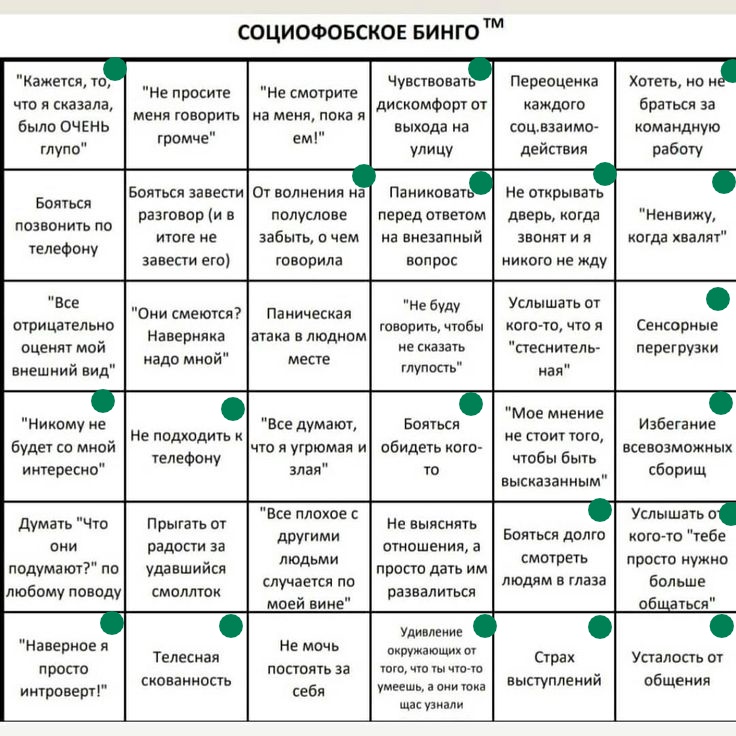 СОЦИОФОБСКОЕ БИНГО™

| | | | | | |
|---|---|---|---|---|---|
| "Кажется, то, что я сказала, было ОЧЕНЬ глупо" | "Не просите меня говорить громче" | "Не смотрите на меня, пока я ем!" | Чувствовать дискомфорт от выхода на улицу | Переоценка каждого соц.взаимодействия | Хотеть, но не браться за командную работу |
| Бояться позвонить по телефону | Бояться завести разговор (и в итоге не завести его) | От волнения на полуслове забыть, о чем говорила | Паниковать перед ответом на внезапный вопрос | Не открывать дверь, когда звонят и я никого не жду | "Ненвижу, когда хвалят" |
| "Все отрицательно оценят мой внешний вид" | "Они смеются? Наверняка надо мной" | Паническая атака в людном месте | "Не буду говорить, чтобы не сказать глупость" | Услышать от кого-то, что я "стеснительная" | Сенсорные перегрузки |
| "Никому не будет со мной интересно" | Не подходить к телефону | "Все думают, что я угрюмая и злая" | Бояться обидеть кого-то | "Мое мнение не стоит того, чтобы быть высказанным" | Избегание всевозможных сборищ |
| Думать "Что они подумают?" по любому поводу | Прыгать от радости за удавшийся смоллток | "Все плохое с другими людьми случается по моей вине" | Не выяснять отношения, а просто дать им развалиться | Бояться долго смотреть людям в глаза | Услышать от кого-то "тебе просто нужно больше общаться" |
| "Наверное я просто интроверт!" | Телесная скованность | Не мочь постоять за себя | Удивление окружающих от того, что ты что-то умеешь, а они тока щас узнали | Страх выступлений | Усталость от общения |